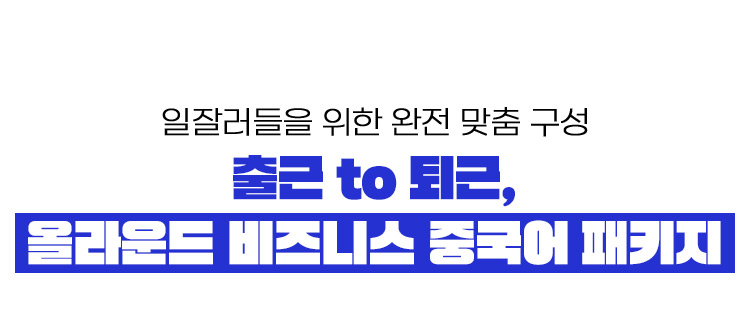 일잘러들을 위한 완전 맞춤 구성

출근 to 퇴근,

올라운드 비즈니스 중국어 패키지